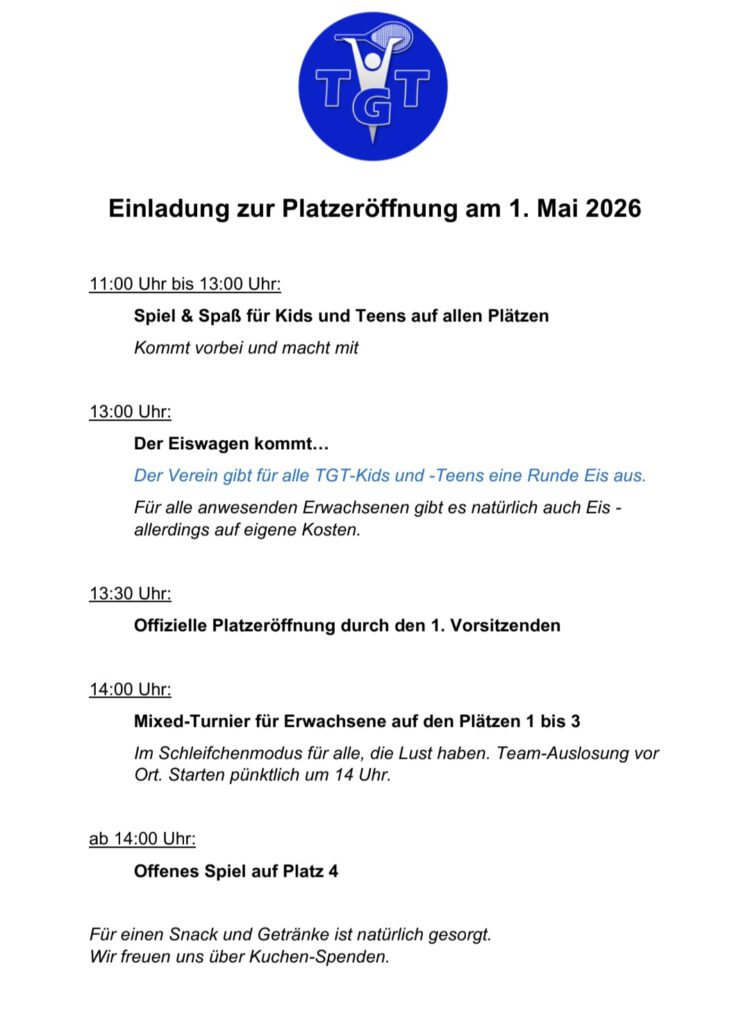 TGT

Einladung zur Platzeröffnung am 1. Mai 2026

11:00 Uhr bis 13:00 Uhr:

Spiel & Spaß für Kids und Teens auf allen Plätzen

Kommt vorbei und macht mit

13:00 Uhr:

Der Eiswagen kommt…

Der Verein gibt für alle TGT-Kids und -Teens eine Runde Eis aus.

Für alle anwesenden Erwachsenen gibt es natürlich auch Eis - allerdings auf eigene Kosten.

13:30 Uhr:

Offizielle Platzeröffnung durch den 1. Vorsitzenden

14:00 Uhr:

Mixed-Turnier für Erwachsene auf den Plätzen 1 bis 3

Im Schleifchenmodus für alle, die Lust haben. Team-Auslosung vor Ort. Starten pünktlich um 14 Uhr.

ab 14:00 Uhr:

Offenes Spiel auf Platz 4

Für einen Snack und Getränke ist natürlich gesorgt.
Wir freuen uns über Kuchen-Spenden.